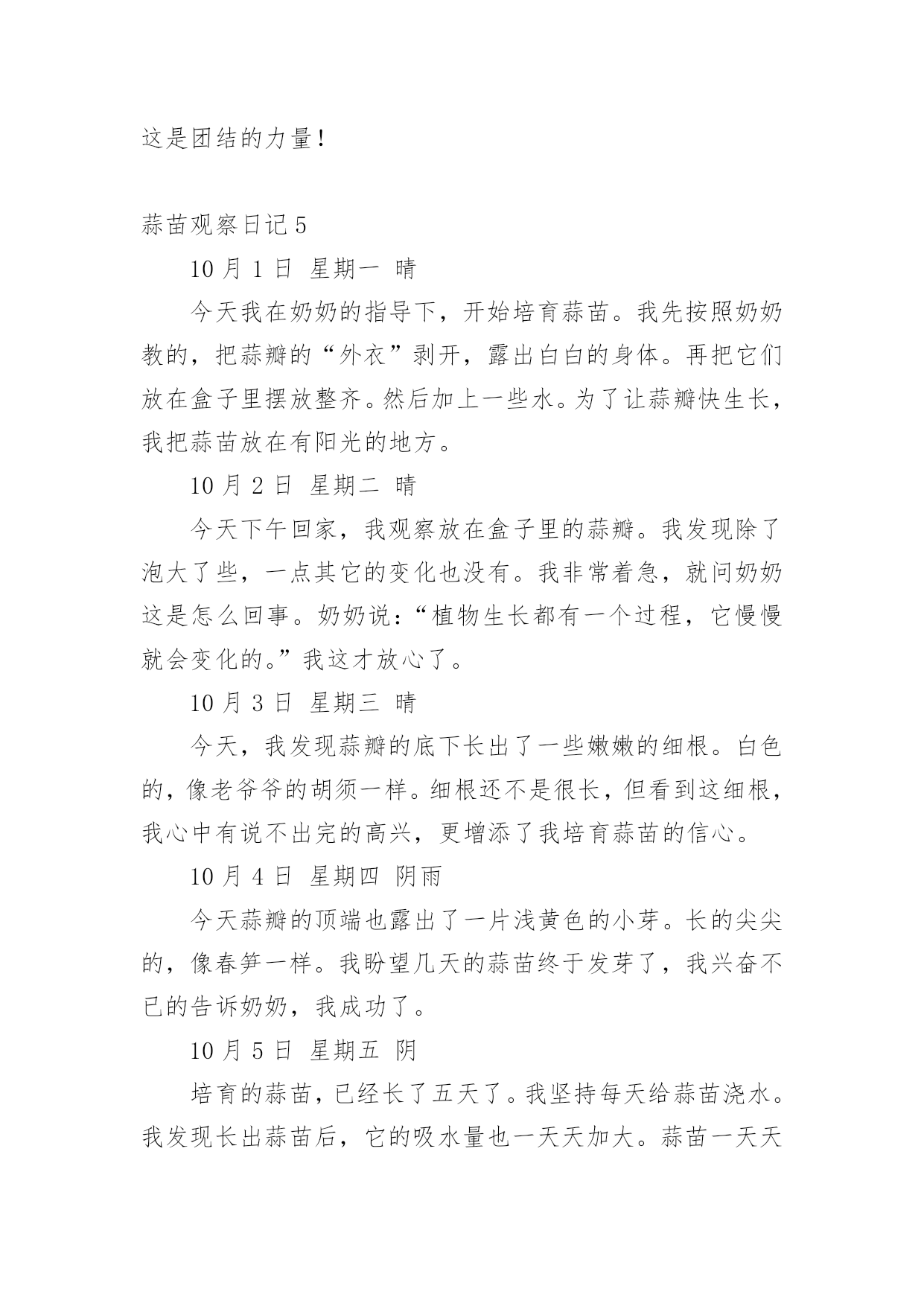 这是团结的力量！

蒜苗观察日记 5

10 月 1 日 星期一 晴

今天我在奶奶的指导下，开始培育蒜苗。我先按照奶奶教的，把蒜瓣的“外衣”剥开，露出白白的身体。再把它们放在盒子里摆放整齐。然后加上一些水。为了让蒜瓣快生长，我把蒜苗放在有阳光的地方。

10 月 2 日 星期二 晴

今天下午回家，我观察放在盒子里的蒜瓣。我发现除了泡大了些，一点其它的变化也没有。我非常着急，就问奶奶这是怎么回事。奶奶说：“植物生长都有一个过程，它慢慢就会变化的。”我这才放心了。

10 月 3 日 星期三 晴

今天，我发现蒜瓣的底下长出了一些嫩嫩的细根。白色的，像老爷爷的胡须一样。细根还不是很长，但看到这细根，我心中有说不出完的高兴，更增添了我培育蒜苗的信心。

10 月 4 日 星期四 阴雨

今天蒜瓣的顶端也露出了一片浅黄色的小芽。长的尖尖的，像春笋一样。我盼望几天的蒜苗终于发芽了，我兴奋不已的告诉奶奶，我成功了。

10 月 5 日 星期五 阴

培育的蒜苗，已经长了五天了。我坚持每天给蒜苗浇水。我发现长出蒜苗后，它的吸水量也一天天加大。蒜苗一天天